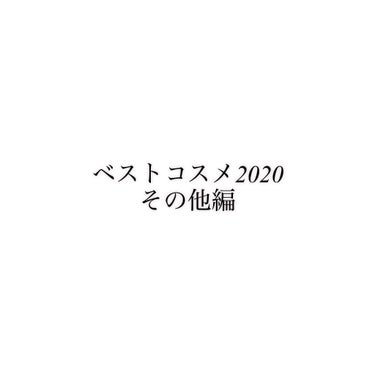 ベストコスメ2020
その他編